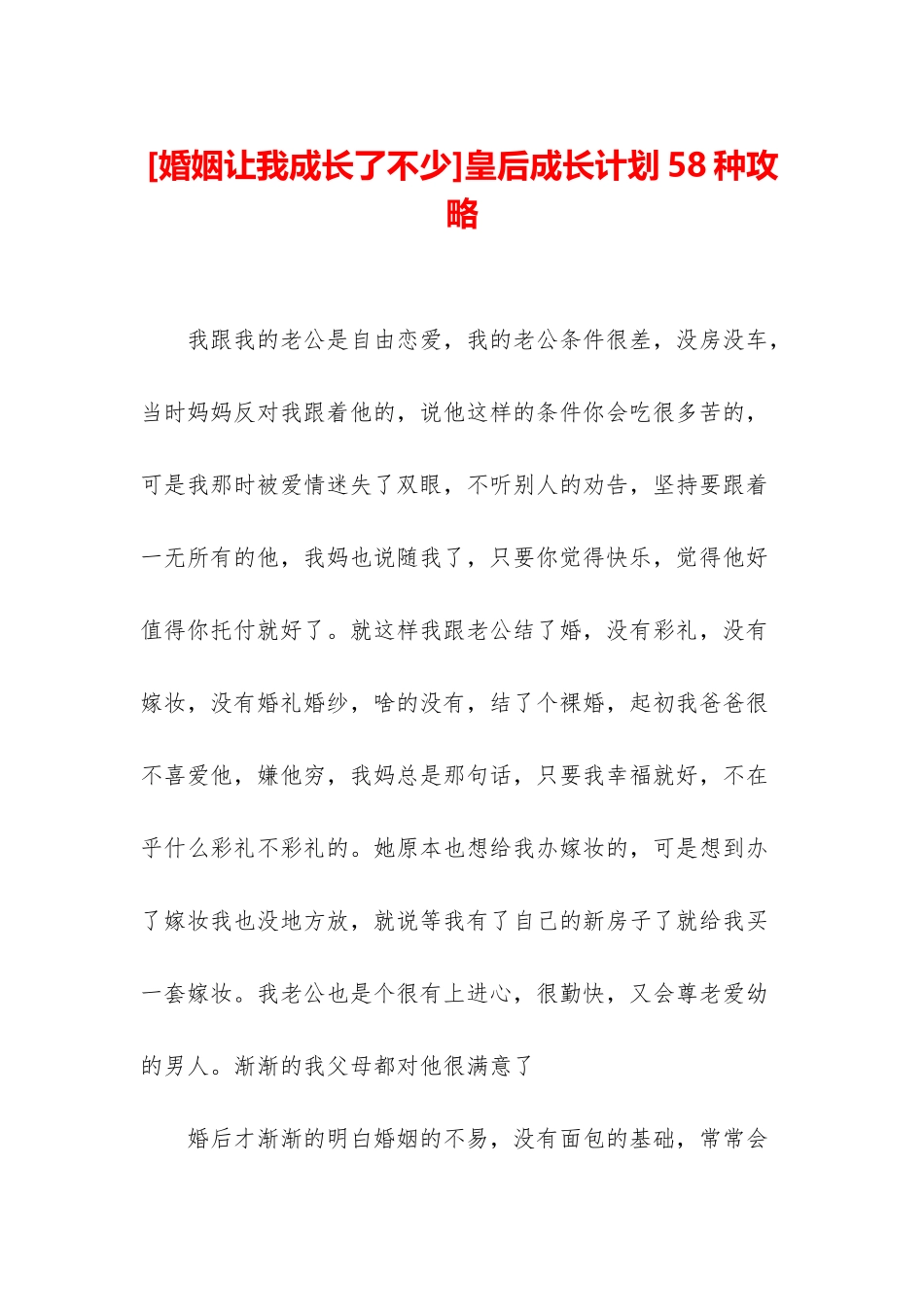 [婚姻让我成长了不少]皇后成长计划 58 种攻略

我跟我的老公是自由恋爱，我的老公条件很差，没房没车，当时妈妈反对我跟着他的，说他这样的条件你会吃很多苦的，可是我那时被爱情迷失了双眼，不听别人的劝告，坚持要跟着一无所有的他，我妈也说随我了，只要你觉得快乐，觉得他好值得你托付就好了。就这样我跟老公结了婚，没有彩礼，没有嫁妆，没有婚礼婚纱，啥的没有，结了个裸婚，起初我爸爸很不喜爱他，嫌他穷，我妈总是那句话，只要我幸福就好，不在乎什么彩礼不彩礼的。她原本也想给我办嫁妆的，可是想到办了嫁妆我也没地方放，就说等我有了自己的新房子了就给我买一套嫁妆。我老公也是个很有上进心，很勤快，又会尊老爱幼的男人。渐渐的我父母都对他很满意了

婚后才渐渐的明白婚姻的不易，没有面包的基础，常常会